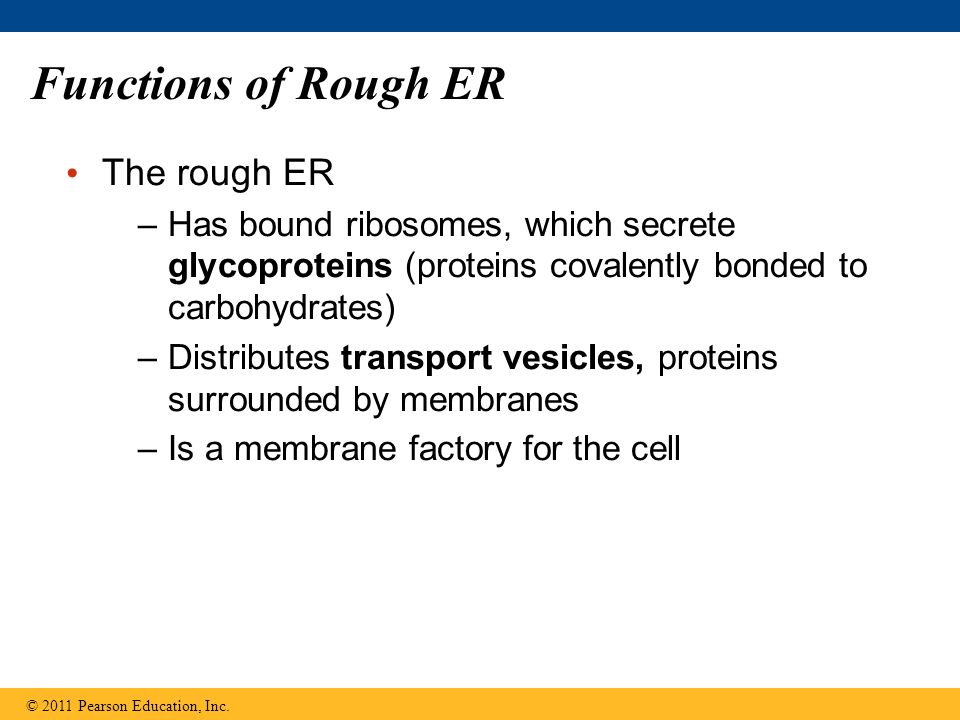 Functions of Rough ER

• The rough ER
– Has bound ribosomes, which secrete glycoproteins (proteins covalently bonded to carbohydrates)
– Distributes transport vesicles, proteins surrounded by membranes
– Is a membrane factory for the cell

© 2011 Pearson Education, Inc.